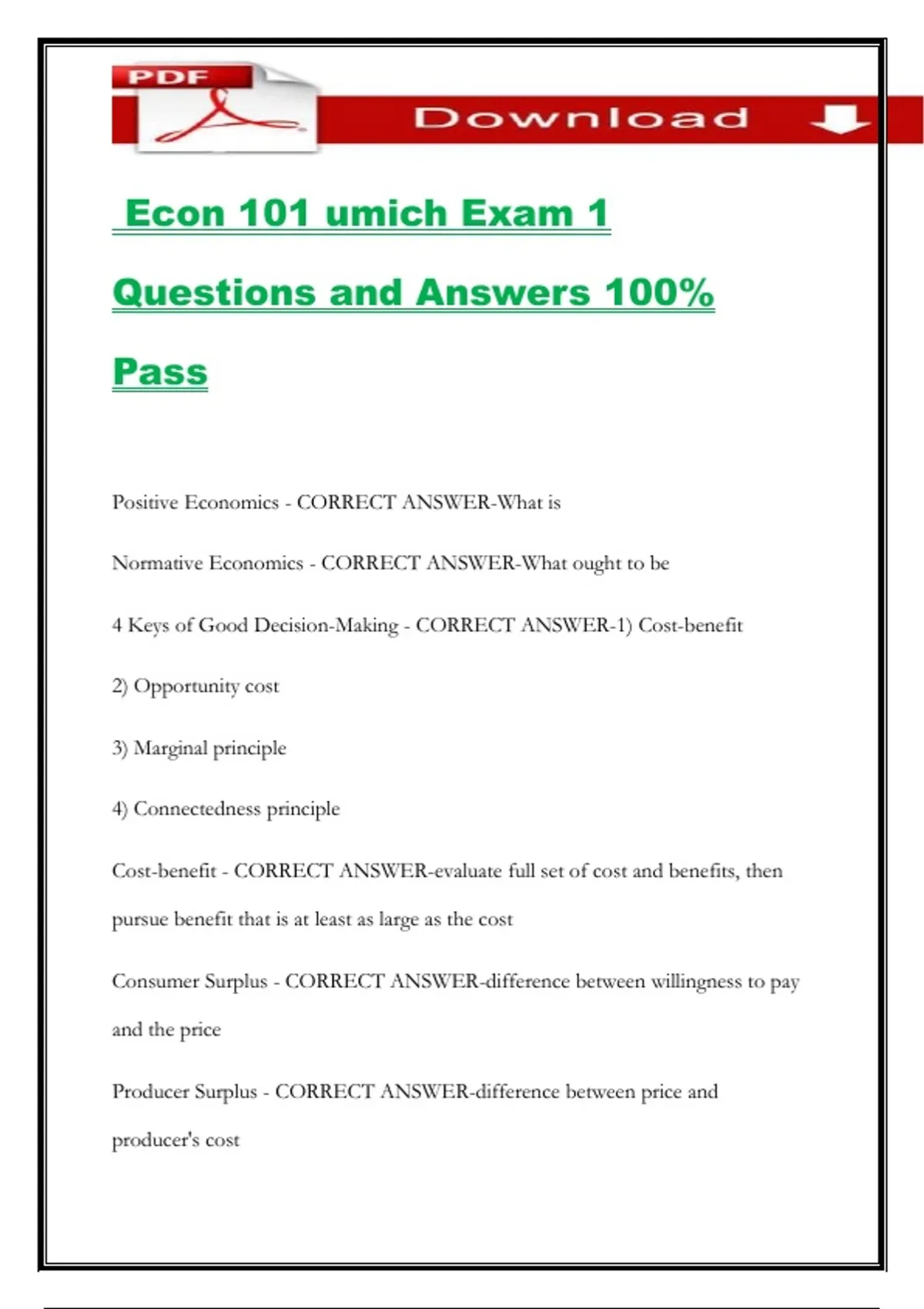 PDF

Download

Econ 101 umich Exam 1 Questions and Answers 100% Pass

Positive Economics - CORRECT ANSWER-What is

Normative Economics - CORRECT ANSWER-What ought to be

4 Keys of Good Decision-Making - CORRECT ANSWER-1) Cost-benefit

2) Opportunity cost

3) Marginal principle

4) Connectedness principle

Cost-benefit - CORRECT ANSWER-evaluate full set of cost and benefits, then pursue benefit that is at least as large as the cost

Consumer Surplus - CORRECT ANSWER-difference between willingness to pay and the price

Producer Surplus - CORRECT ANSWER-difference between price and producer's cost